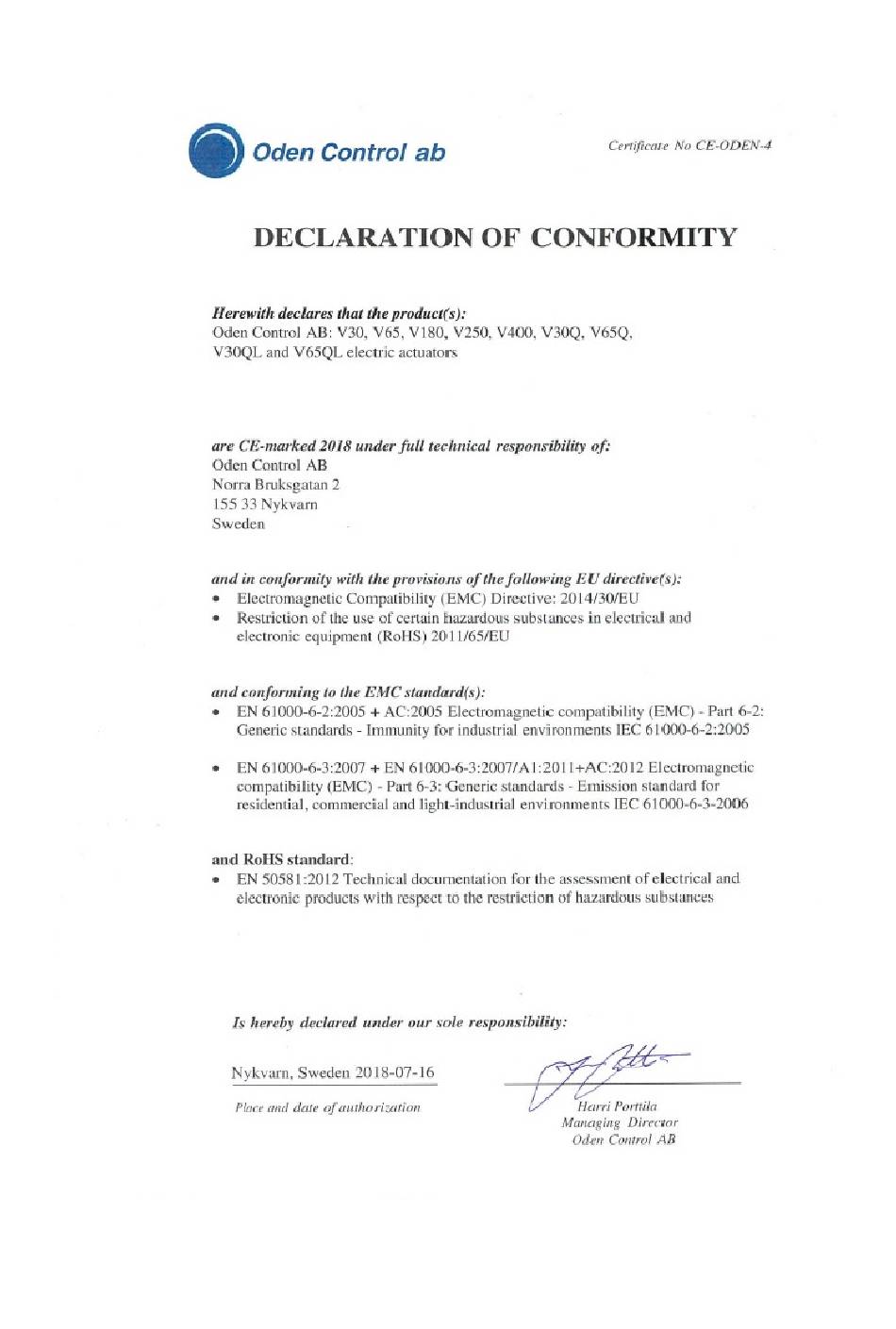 Oden Control ab

Certificate No CE-ODEN-4

DECLARATION OF CONFORMITY

Herewith declares that the product(s):
Oden Control AB: V30, V65, V180, V250, V400, V30Q, V65Q, V30QL and V65QL electric actuators

are CE-marked 2018 under full technical responsibility of:
Oden Control AB
Norra Bruksgatan 2
155 33 Nykvarn
Sweden

and in conformity with the provisions of the following EU directive(s):
• Electromagnetic Compatibility (EMC) Directive: 2014/30/EU
• Restriction of the use of certain hazardous substances in electrical and electronic equipment (RoHS) 2011/65/EU

and conforming to the EMC standard(s):
• EN 61000-6-2:2005 + AC:2005 Electromagnetic compatibility (EMC) - Part 6-2: Generic standards - Immunity for industrial environments IEC 61000-6-2:2005

• EN 61000-6-3:2007 + EN 61000-6-3:2007/A1:2011+AC:2012 Electromagnetic compatibility (EMC) - Part 6-3: Generic standards - Emission standard for residential, commercial and light-industrial environments IEC 61000-6-3-2006

and RoHS standard:
• EN 50581:2012 Technical documentation for the assessment of electrical and electronic products with respect to the restriction of hazardous substances

Is hereby declared under our sole responsibility:

Nykvarn, Sweden 2018-07-16
Place and date of authorization

Harri Porttila
Managing Director
Oden Control AB